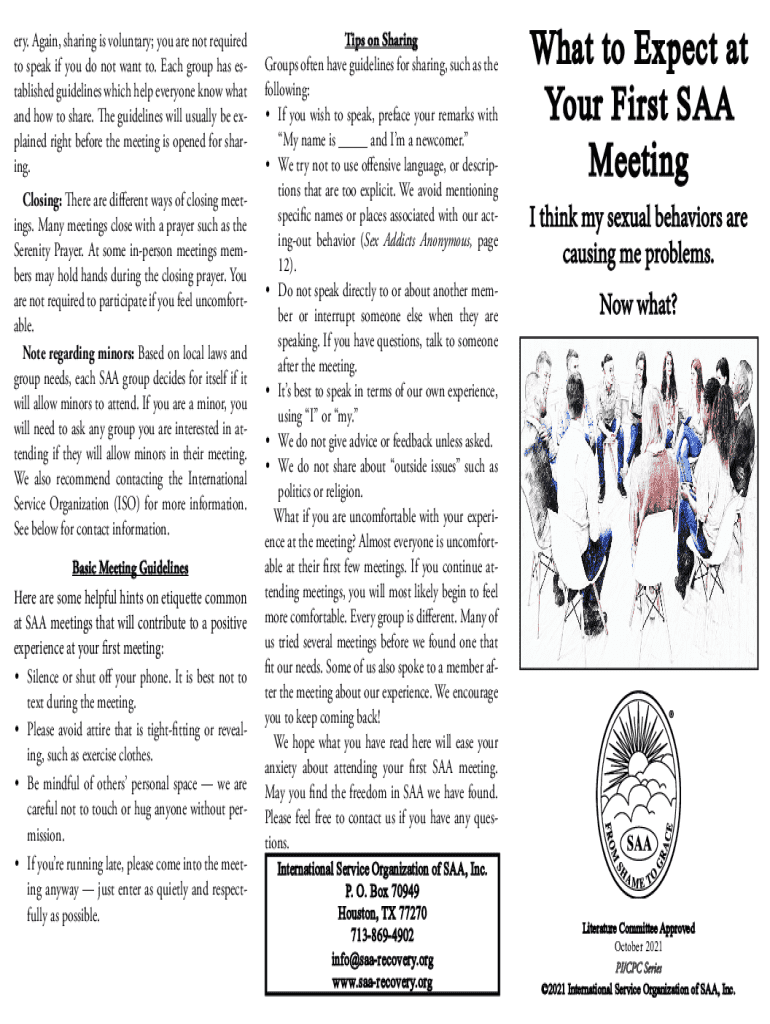 ery. Again, sharing is voluntary; you are not required to speak if you do not want to. Each group has established guidelines which help everyone know what and how to share. The guidelines will usually be explained right before the meeting is opened for sharing.

Closing: There are different ways of closing meetings. Many meetings close with a prayer such as the Serenity Prayer. At some in-person meetings members may hold hands during the closing prayer. You are not required to participate if you feel uncomfortable.

Note regarding minors: Based on local laws and group needs, each SAA group decides for itself if it will allow minors to attend. If you are a minor, you will need to ask any group you are interested in attending if they will allow minors in their meeting. We also recommend contacting the International Service Organization (ISO) for more information. See below for contact information.

Basic Meeting Guidelines

Here are some helpful hints on etiquette common at SAA meetings that will contribute to a positive experience at your first meeting:

• Silence or shut off your phone. It is best not to text during the meeting.
• Please avoid attire that is tight-fitting or revealing, such as exercise clothes.
• Be mindful of others' personal space — we are careful not to touch or hug anyone without permission.
• If you're running late, please come into the meeting anyway — just enter as quietly and respectfully as possible.

Tips on Sharing

Groups often have guidelines for sharing, such as the following:

• If you wish to speak, preface your remarks with "My name is ____ and I'm a newcomer."
• We try not to use offensive language, or descriptions that are too explicit. We avoid mentioning specific names or places associated with our acting-out behavior (Sex Addicts Anonymous, page 12).
• Do not speak directly to or about another member or interrupt someone else when they are speaking. If you have questions, talk to someone after the meeting.
• It's best to speak in terms of our own experience, using "I" or "my."
• We do not give advice or feedback unless asked.
• We do not share about "outside issues" such as politics or religion.

What if you are uncomfortable with your experience at the meeting? Almost everyone is uncomfortable at their first few meetings. If you continue attending meetings, you will most likely begin to feel more comfortable. Every group is different. Many of us tried several meetings before we found one that fit our needs. Some of us also spoke to a member after the meeting about our experience. We encourage you to keep coming back!

We hope what you have read here will ease your anxiety about attending your first SAA meeting. May you find the freedom in SAA we have found. Please feel free to contact us if you have any questions.

International Service Organization of SAA, Inc.
P. O. Box 70949
Houston, TX 77270
713-869-4902
info@saa-recovery.org
www.saa-recovery.org

What to Expect at Your First SAA Meeting

I think my sexual behaviors are causing me problems.

Now what?

FROM SHAME TO GRACE
SAA
®

Literature Committee Approved
October 2021
PI/CPC Series
©2021 International Service Organization of SAA, Inc.